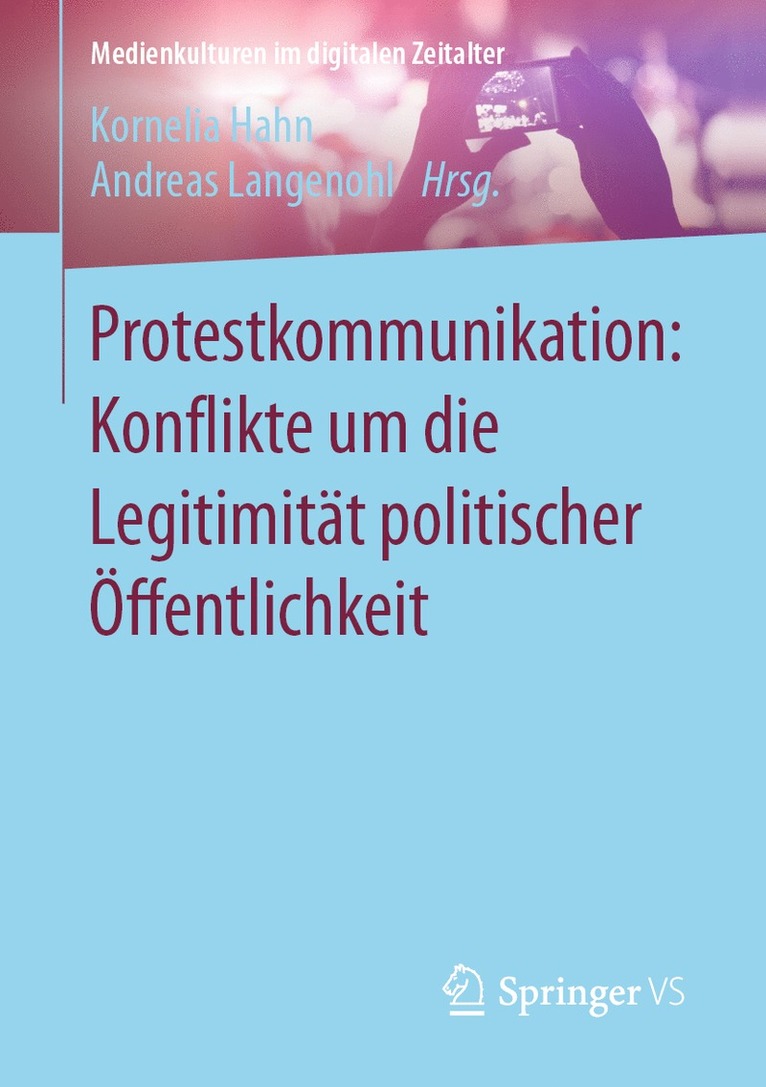 Medienkulturen im digitalen Zeitalter

Kornelia Hahn
Andreas Langenohl Hrsg.

Protestkommunikation: Konflikte um die Legitimität politischer Öffentlichkeit

Springer VS